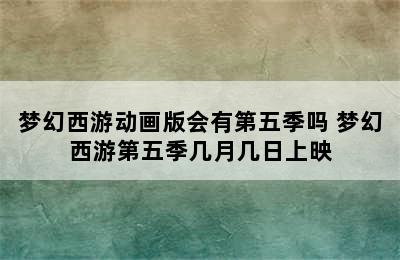 梦幻西游动画版会有第五季吗 梦幻西游第五季几月几日上映